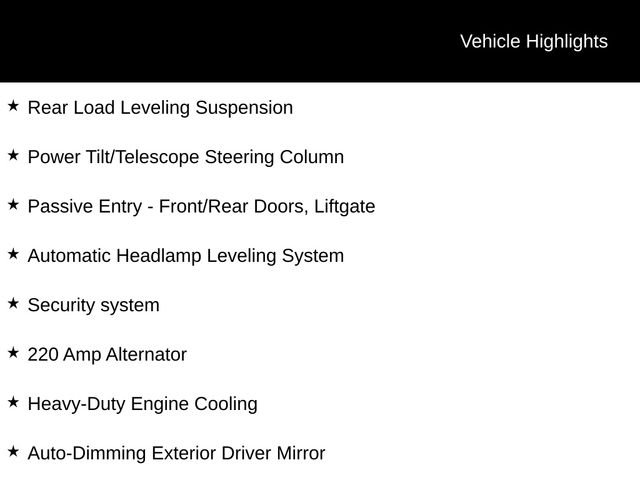 Vehicle Highlights

★ Rear Load Leveling Suspension

★ Power Tilt/Telescope Steering Column

★ Passive Entry - Front/Rear Doors, Liftgate

★ Automatic Headlamp Leveling System

★ Security system

★ 220 Amp Alternator

★ Heavy-Duty Engine Cooling

★ Auto-Dimming Exterior Driver Mirror